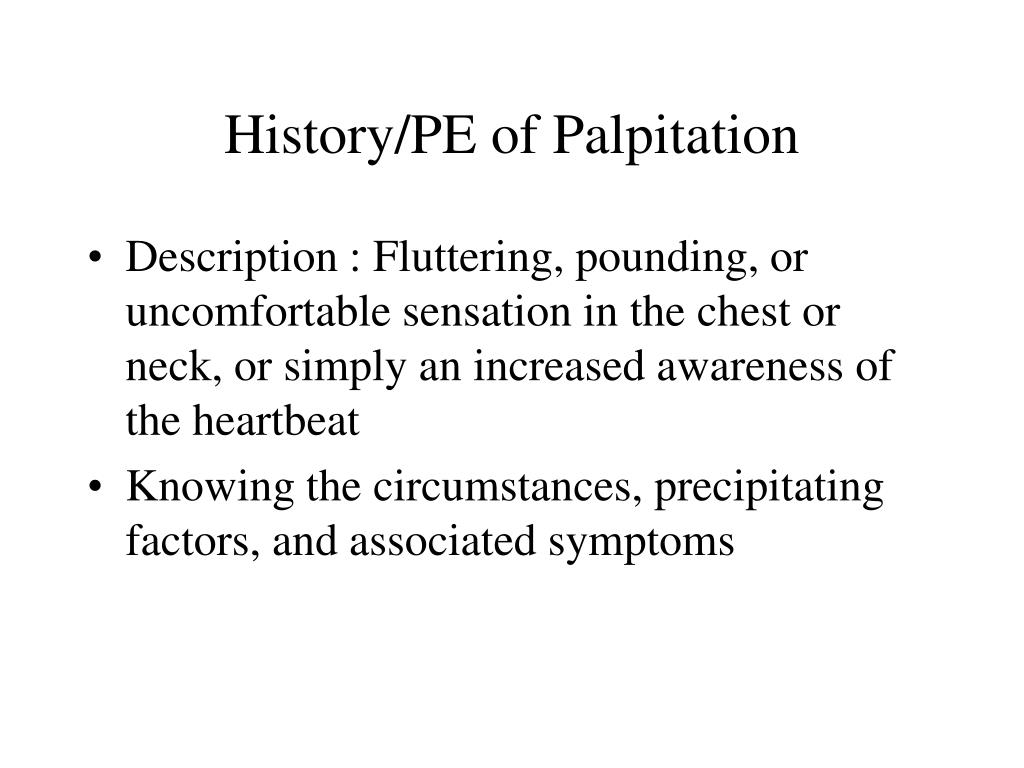 History/PE of Palpitation

• Description : Fluttering, pounding, or uncomfortable sensation in the chest or neck, or simply an increased awareness of the heartbeat

• Knowing the circumstances, precipitating factors, and associated symptoms